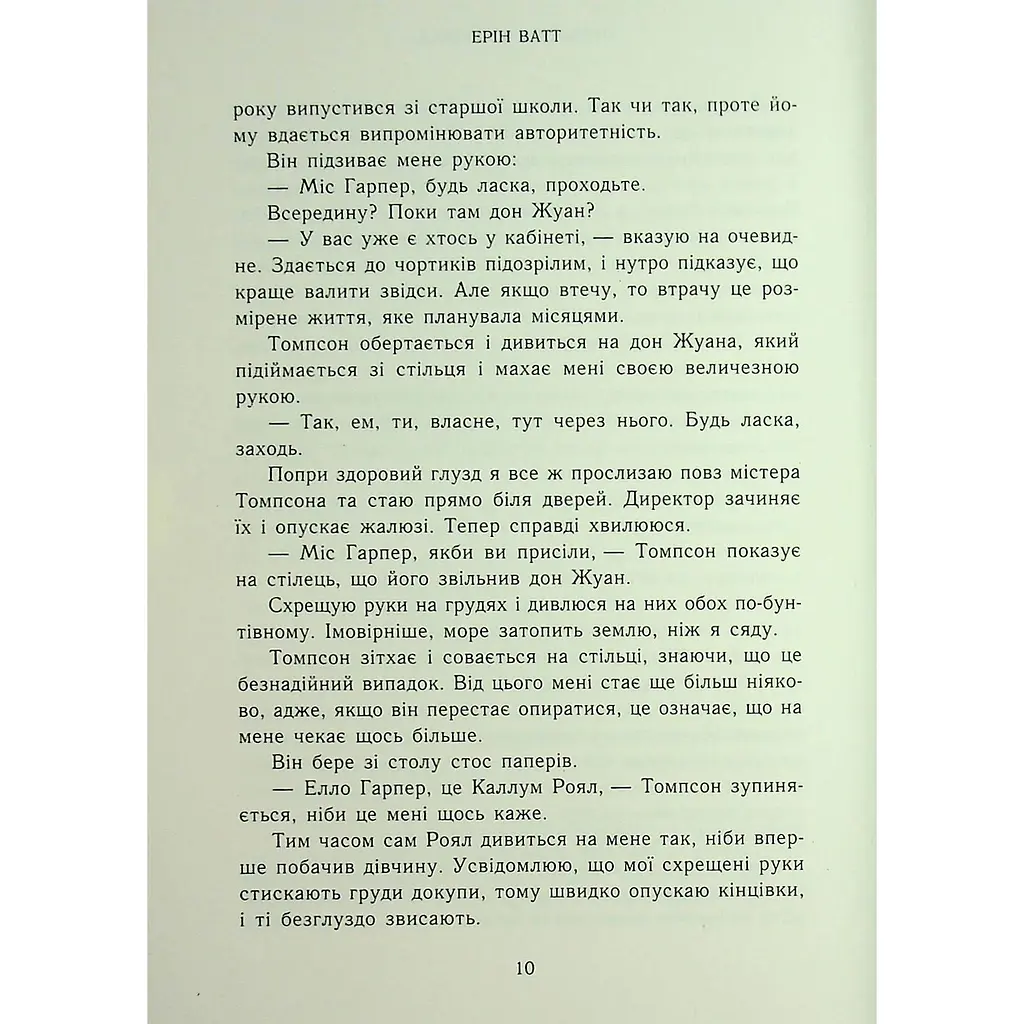 ЕРІН ВАТТ

року випустився зі старшої школи. Так чи так, проте йому вдається випромінювати авторитетність.

Він підзиває мене рукою:

— Міс Гарпер, будь ласка, проходьте.

Всередину? Поки там дон Жуан?

— У вас уже є хтось у кабінеті, — вказую на очевидне. Здається до чортиків підозрілим, і нутро підказує, що краще валити звідси. Але якщо втечу, то втрачу це розмірене життя, яке планувала місяцями.

Томпсон обертається і дивиться на дон Жуана, який підіймається зі стільця і махає мені своєю величезною рукою.

— Так, ем, ти, власне, тут через нього. Будь ласка, заходь.

Попри здоровий глузд я все ж прослизаю повз містера Томпсона та стаю прямо біля дверей. Директор зачиняє їх і опускає жалюзі. Тепер справді хвилююся.

— Міс Гарпер, якби ви присіли, — Томпсон показує на стілець, що його звільнив дон Жуан.

Схрещую руки на грудях і дивлюся на них обох по-бунтівному. Імовірніше, море затопить землю, ніж я сяду.

Томпсон зітхає і совається на стільці, знаючи, що це безнадійний випадок. Від цього мені стає ще більш ніяково, адже, якщо він перестає опиратися, це означає, що на мене чекає щось більше.

Він бере зі столу стос паперів.

— Елло Гарпер, це Каллум Роял, — Томпсон зупиняється, ніби це мені щось каже.

Тим часом сам Роял дивиться на мене так, ніби вперше побачив дівчину. Усвідомлюю, що мої схрещені руки стискають груди докупи, тому швидко опускаю кінцівки, і ті безглуздо звисають.

10